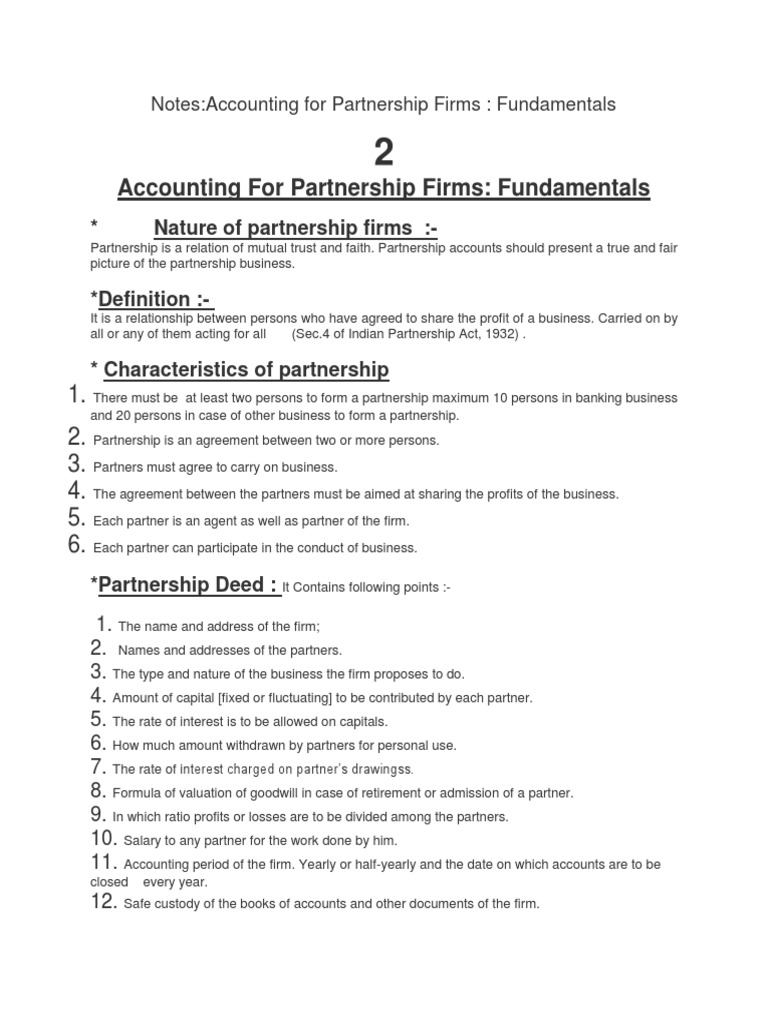 Notes:Accounting for Partnership Firms : Fundamentals

2

Accounting For Partnership Firms: Fundamentals

* Nature of partnership firms :-

Partnership is a relation of mutual trust and faith. Partnership accounts should present a true and fair picture of the partnership business.

*Definition :-

It is a relationship between persons who have agreed to share the profit of a business. Carried on by all or any of them acting for all (Sec.4 of Indian Partnership Act, 1932) .

* Characteristics of partnership

1. There must be at least two persons to form a partnership maximum 10 persons in banking business and 20 persons in case of other business to form a partnership.
2. Partnership is an agreement between two or more persons.
3. Partners must agree to carry on business.
4. The agreement between the partners must be aimed at sharing the profits of the business.
5. Each partner is an agent as well as partner of the firm.
6. Each partner can participate in the conduct of business.

*Partnership Deed : It Contains following points :-

1. The name and address of the firm;
2. Names and addresses of the partners.
3. The type and nature of the business the firm proposes to do.
4. Amount of capital [fixed or fluctuating] to be contributed by each partner.
5. The rate of interest is to be allowed on capitals.
6. How much amount withdrawn by partners for personal use.
7. The rate of interest charged on partner's drawingss.
8. Formula of valuation of goodwill in case of retirement or admission of a partner.
9. In which ratio profits or losses are to be divided among the partners.
10. Salary to any partner for the work done by him.
11. Accounting period of the firm. Yearly or half-yearly and the date on which accounts are to be closed every year.
12. Safe custody of the books of accounts and other documents of the firm.